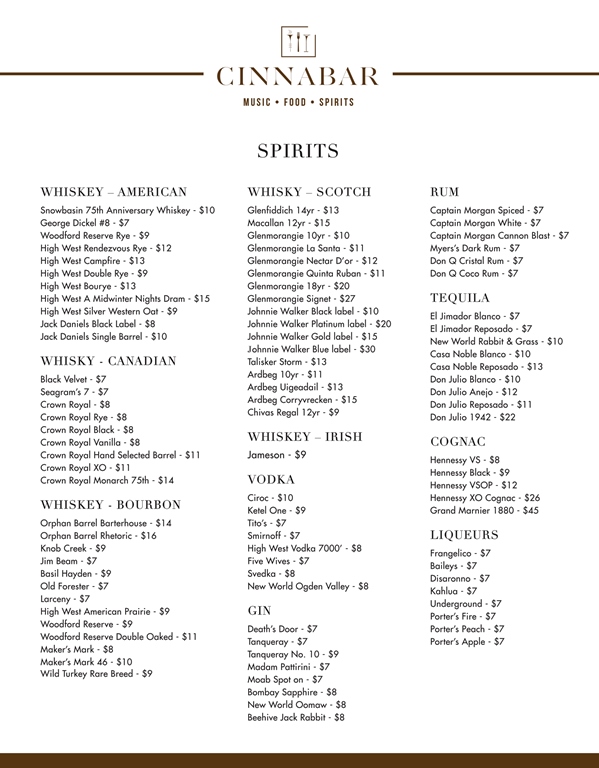 CINNABAR

MUSIC • FOOD • SPIRITS

SPIRITS

WHISKEY – AMERICAN

Snowbasin 75th Anniversary Whiskey - $10
George Dickel #8 - $7
Woodford Reserve Rye - $9
High West Rendezvous Rye - $12
High West Campfire - $13
High West Double Rye - $9
High West Bourye - $13
High West A Midwinter Nights Dram - $15
High West Silver Western Oat - $9
Jack Daniels Black Label - $8
Jack Daniels Single Barrel - $10

WHISKY - CANADIAN

Black Velvet - $7
Seagram's 7 - $7
Crown Royal - $8
Crown Royal Rye - $8
Crown Royal Black - $8
Crown Royal Vanilla - $8
Crown Royal Hand Selected Barrel - $11
Crown Royal XO - $11
Crown Royal Monarch 75th - $14

WHISKEY - BOURBON

Orphan Barrel Barterhouse - $14
Orphan Barrel Rhetoric - $16
Knob Creek - $9
Jim Beam - $7
Basil Hayden - $9
Old Forester - $7
Larceny - $7
High West American Prairie - $9
Woodford Reserve - $9
Woodford Reserve Double Oaked - $11
Maker's Mark - $8
Maker's Mark 46 - $10
Wild Turkey Rare Breed - $9

WHISKY – SCOTCH

Glenfiddich 14yr - $13
Macallan 12yr - $15
Glenmorangie 10yr - $10
Glenmorangie La Santa - $11
Glenmorangie Nectar D'or - $12
Glenmorangie Quinta Ruban - $11
Glenmorangie 18yr - $20
Glenmorangie Signet - $27
Johnnie Walker Black label - $10
Johnnie Walker Platinum label - $20
Johnnie Walker Gold label - $15
Johnnie Walker Blue label - $30
Talisker Storm - $13
Ardbeg 10yr - $11
Ardbeg Uigeadail - $13
Ardbeg Corryvrecken - $15
Chivas Regal 12yr - $9

WHISKEY – IRISH

Jameson - $9

VODKA

Ciroc - $10
Ketel One - $9
Tito's - $7
Smirnoff - $7
High West Vodka 7000' - $8
Five Wives - $7
Svedka - $8
New World Ogden Valley - $8

GIN

Death's Door - $7
Tanqueray - $7
Tanqueray No. 10 - $9
Madam Pattirini - $7
Moab Spot on - $7
Bombay Sapphire - $8
New World Oomaw - $8
Beehive Jack Rabbit - $8

RUM

Captain Morgan Spiced - $7
Captain Morgan White - $7
Captain Morgan Cannon Blast - $7
Myers's Dark Rum - $7
Don Q Cristal Rum - $7
Don Q Coco Rum - $7

TEQUILA

El Jimador Blanco - $7
El Jimador Reposado - $7
New World Rabbit & Grass - $10
Casa Noble Blanco - $10
Casa Noble Reposado - $13
Don Julio Blanco - $10
Don Julio Anejo - $12
Don Julio Reposado - $11
Don Julio 1942 - $22

COGNAC

Hennessy VS - $8
Hennessy Black - $9
Hennessy VSOP - $12
Hennessy XO Cognac - $26
Grand Marnier 1880 - $45

LIQUEURS

Frangelico - $7
Baileys - $7
Disaronno - $7
Kahlua - $7
Underground - $7
Porter's Fire - $7
Porter's Peach - $7
Porter's Apple - $7